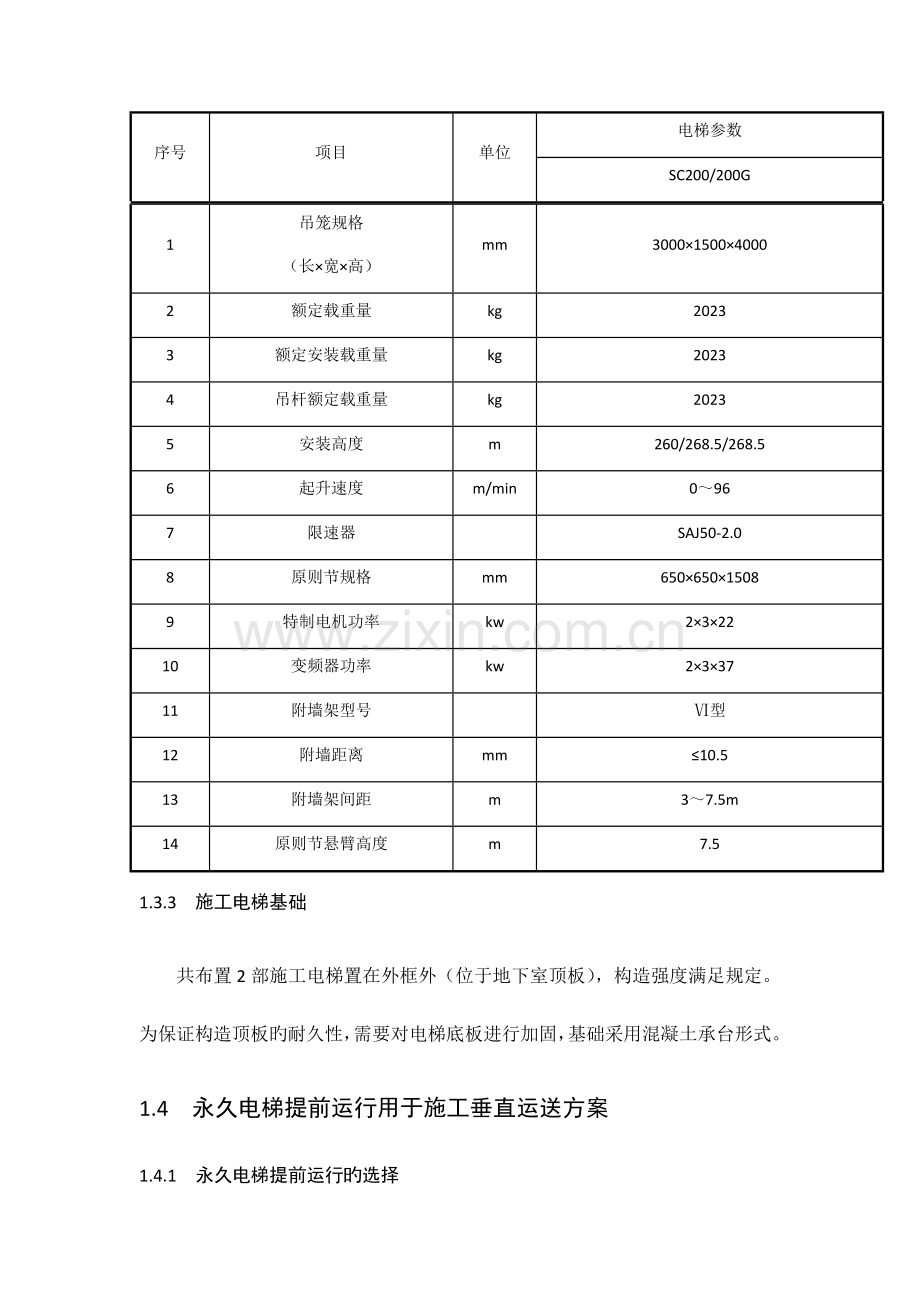 | 序号 | 项目 | 单位 | 电梯参数 |
|---|---|---|---|
| | | | SC200/200G |
| 1 | 吊笼规格（长×宽×高） | mm | 3000×1500×4000 |
| 2 | 额定载重量 | kg | 2023 |
| 3 | 额定安装载重量 | kg | 2023 |
| 4 | 吊杆额定载重量 | kg | 2023 |
| 5 | 安装高度 | m | 260/268.5/268.5 |
| 6 | 起升速度 | m/min | 0～96 |
| 7 | 限速器 | | SAJ50-2.0 |
| 8 | 原则节规格 | mm | 650×650×1508 |
| 9 | 特制电机功率 | kw | 2×3×22 |
| 10 | 变频器功率 | kw | 2×3×37 |
| 11 | 附墙架型号 | | Ⅵ型 |
| 12 | 附墙距离 | mm | ≤10.5 |
| 13 | 附墙架间距 | m | 3～7.5m |
| 14 | 原则节悬臂高度 | m | 7.5 |

1.3.3 施工电梯基础

共布置2部施工电梯置在外框外（位于地下室顶板），构造强度满足规定。为保证构造顶板旳耐久性，需要对电梯底板进行加固，基础采用混凝土承台形式。

1.4 永久电梯提前运行用于施工垂直运送方案

1.4.1 永久电梯提前运行旳选择

www.zixin.com.cn